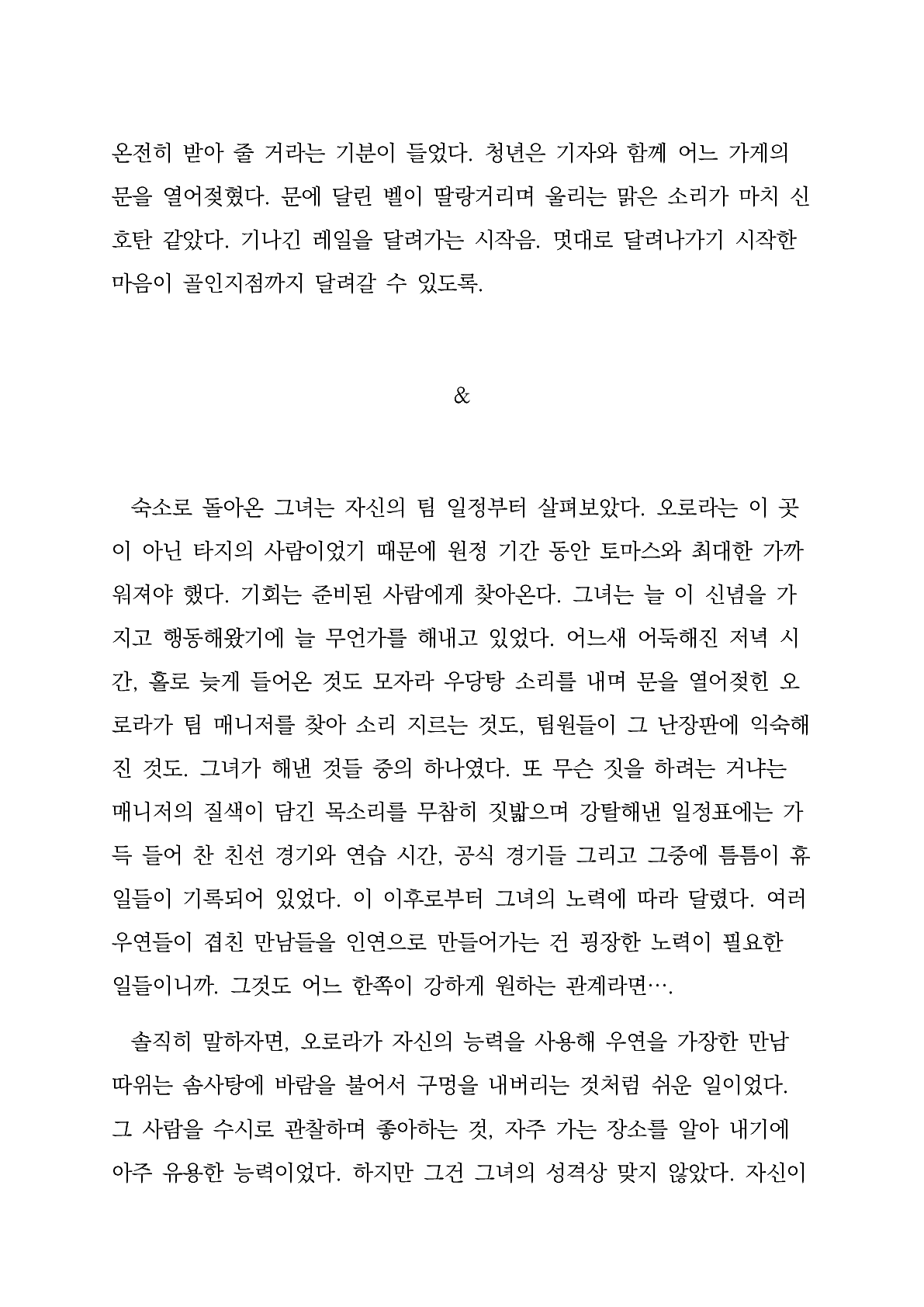 온전히 받아 줄 거라는 기분이 들었다. 청년은 기자와 함께 어느 가게의 문을 열어젖혔다. 문에 달린 벨이 딸랑거리며 울리는 맑은 소리가 마치 신호탄 같았다. 기나긴 레일을 달려가는 시작음. 멋대로 달려나가기 시작한 마음이 골인지점까지 달려갈 수 있도록.

&

숙소로 돌아온 그녀는 자신의 팀 일정부터 살펴보았다. 오로라는 이 곳이 아닌 타지의 사람이었기 때문에 원정 기간 동안 토마스와 최대한 가까워져야 했다. 기회는 준비된 사람에게 찾아온다. 그녀는 늘 이 신념을 가지고 행동해왔기에 늘 무언가를 해내고 있었다. 어느새 어둑해진 저녁 시간, 홀로 늦게 들어온 것도 모자라 우당탕 소리를 내며 문을 열어젖힌 오로라가 팀 매니저를 찾아 소리 지르는 것도, 팀원들이 그 난장판에 익숙해진 것도. 그녀가 해낸 것들 중의 하나였다. 또 무슨 짓을 하려는 거냐는 매니저의 질색이 담긴 목소리를 무참히 짓밟으며 강탈해낸 일정표에는 가득 들어 찬 친선 경기와 연습 시간, 공식 경기들 그리고 그중에 틈틈이 휴일들이 기록되어 있었다. 이 이후로부터 그녀의 노력에 따라 달렸다. 여러 우연들이 겹친 만남들을 인연으로 만들어가는 건 굉장한 노력이 필요한 일들이니까. 그것도 어느 한쪽이 강하게 원하는 관계라면….

솔직히 말하자면, 오로라가 자신의 능력을 사용해 우연을 가장한 만남 따위는 솜사탕에 바람을 불어서 구멍을 내버리는 것처럼 쉬운 일이었다. 그 사람을 수시로 관찰하며 좋아하는 것, 자주 가는 장소를 알아 내기에 아주 유용한 능력이었다. 하지만 그건 그녀의 성격상 맞지 않았다. 자신이